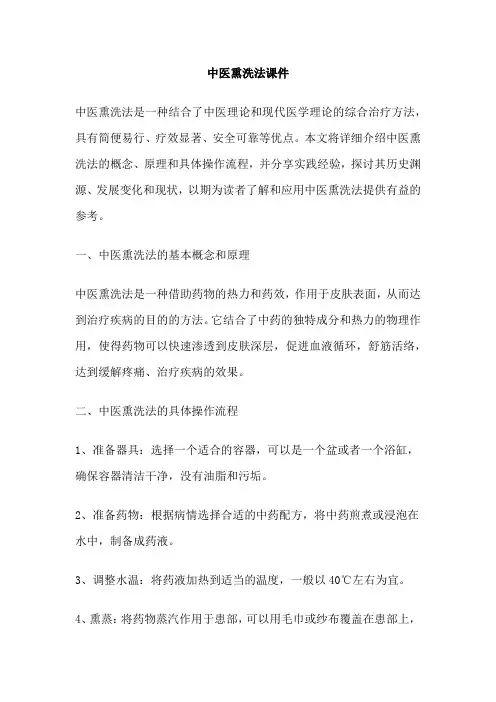 中医熏洗法课件

中医熏洗法是一种结合了中医理论和现代医学理论的综合治疗方法，具有简便易行、疗效显著、安全可靠等优点。本文将详细介绍中医熏洗法的概念、原理和具体操作流程，并分享实践经验，探讨其历史渊源、发展变化和现状，以期为读者了解和应用中医熏洗法提供有益的参考。

一、中医熏洗法的基本概念和原理

中医熏洗法是一种借助药物的热力和药效，作用于皮肤表面，从而达到治疗疾病的目的的方法。它结合了中药的独特成分和热力的物理作用，使得药物可以快速渗透到皮肤深层，促进血液循环，舒筋活络，达到缓解疼痛、治疗疾病的效果。

二、中医熏洗法的具体操作流程

1、准备器具：选择一个适合的容器，可以是一个盆或者一个浴缸，确保容器清洁干净，没有油脂和污垢。

2、准备药物：根据病情选择合适的中药配方，将中药煎煮或浸泡在水中，制备成药液。

3、调整水温：将药液加热到适当的温度，一般以40℃左右为宜。

4、熏蒸：将药物蒸汽作用于患部，可以用毛巾或纱布覆盖在患部上，